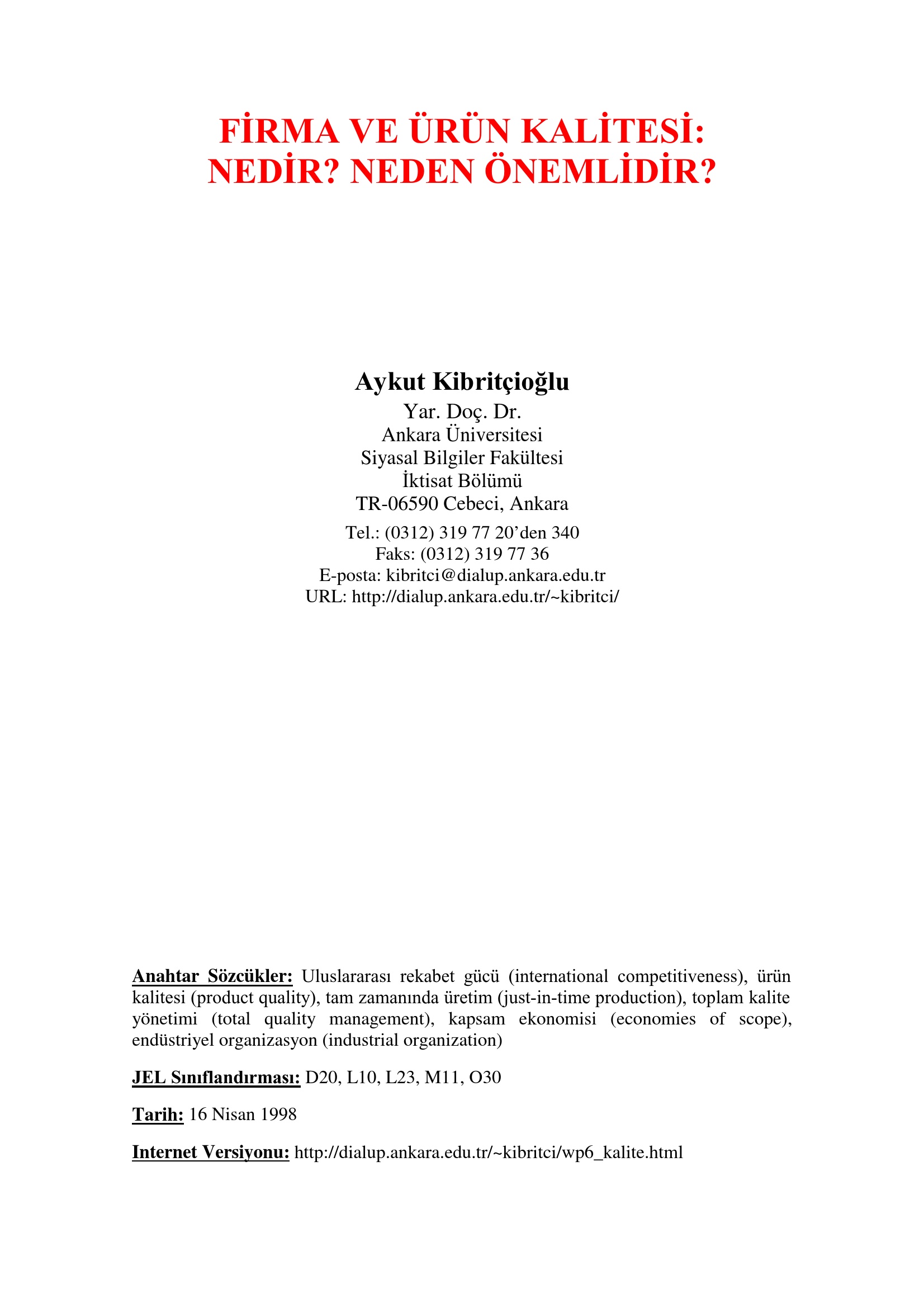 FİRMA VE ÜRÜN KALİTESİ:
NEDİR? NEDEN ÖNEMLİDİR?

Aykut Kibritçioğlu
Yar. Doç. Dr.
Ankara Üniversitesi
Siyasal Bilgiler Fakültesi
İktisat Bölümü
TR-06590 Cebeci, Ankara
Tel.: (0312) 319 77 20'den 340
Faks: (0312) 319 77 36
E-posta: kibritci@dialup.ankara.edu.tr
URL: http://dialup.ankara.edu.tr/~kibritci/

Anahtar Sözcükler: Uluslararası rekabet gücü (international competitiveness), ürün kalitesi (product quality), tam zamanında üretim (just-in-time production), toplam kalite yönetimi (total quality management), kapsam ekonomisi (economies of scope), endüstriyel organizasyon (industrial organization)

JEL Sınıflandırması: D20, L10, L23, M11, O30

Tarih: 16 Nisan 1998

Internet Versiyonu: http://dialup.ankara.edu.tr/~kibritci/wp6_kalite.html